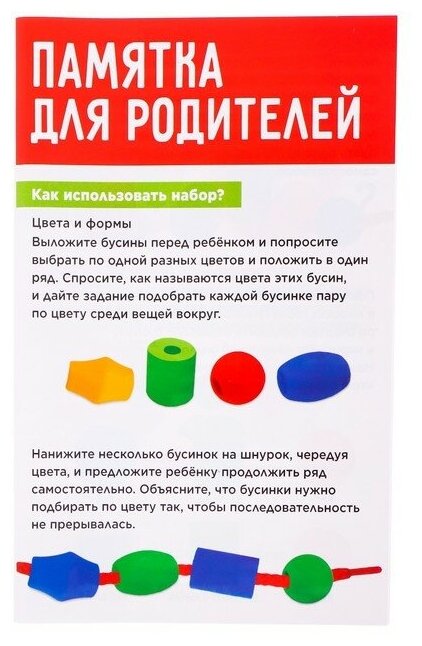 ПАМЯТКА ДЛЯ РОДИТЕЛЕЙ

Как использовать набор?

Цвета и формы

Выложите бусины перед ребёнком и попросите выбрать по одной разных цветов и положить в один ряд. Спросите, как называются цвета этих бусин, и дайте задание подобрать каждой бусинке пару по цвету среди вещей вокруг.

Нанижите несколько бусинок на шнурок, чередуя цвета, и предложите ребёнку продолжить ряд самостоятельно. Объясните, что бусинки нужно подбирать по цвету так, чтобы последовательность не прерывалась.